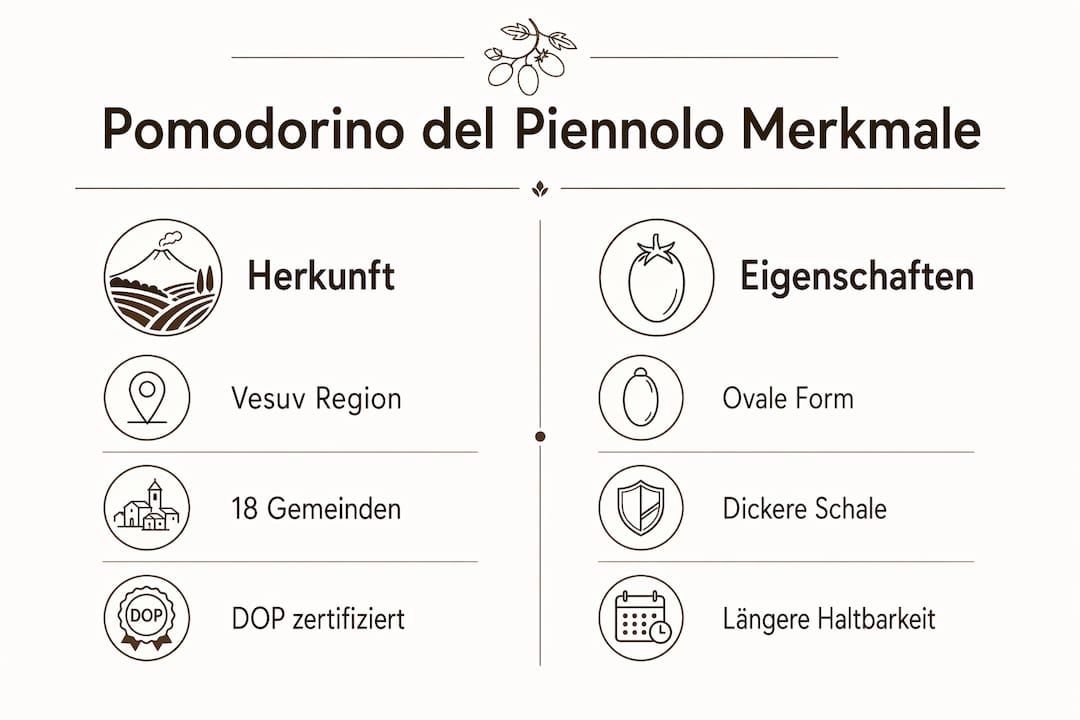 Pomodorino del Piennolo Merkmale

Herkunft

Vesuv Region

18 Gemeinden

DOP

DOP zertifiziert

Eigenschaften

Ovale Form

Dickere Schale

Längere Haltbarkeit